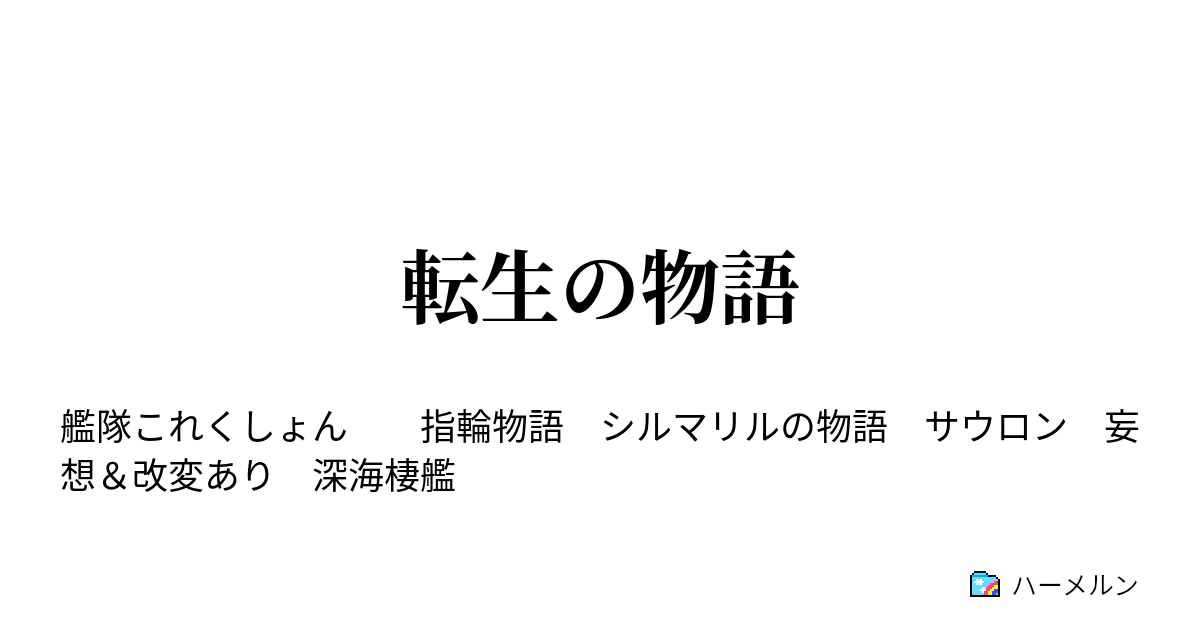 転生の物語

艦隊これくしょん　指輪物語　シルマリルの物語　サウロン　妄想＆改変あり　深海棲艦

ハーメルン